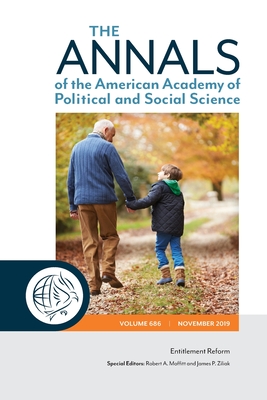 THE
ANNALS
of the American Academy of Political and Social Science

VOLUME 686 | NOVEMBER 2019

Entitlement Reform

Special Editors: Robert A. Moffitt and James P. Ziliak